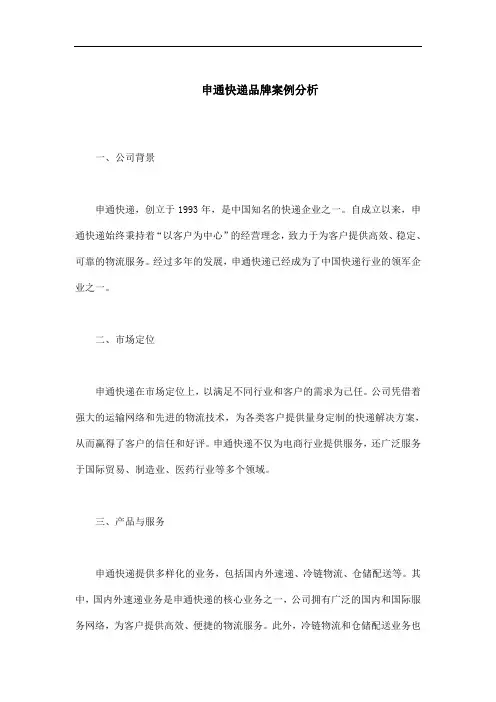 申通快递品牌案例分析

一、公司背景

申通快递，创立于 1993 年，是中国知名的快递企业之一。自成立以来，申通快递始终秉持着“以客户为中心”的经营理念，致力于为客户提供高效、稳定、可靠的物流服务。经过多年的发展，申通快递已经成为了中国快递行业的领军企业之一。

二、市场定位

申通快递在市场定位上，以满足不同行业和客户的需求为己任。公司凭借着强大的运输网络和先进的物流技术，为各类客户提供量身定制的快递解决方案，从而赢得了客户的信任和好评。申通快递不仅为电商行业提供服务，还广泛服务于国际贸易、制造业、医药行业等多个领域。

三、产品与服务

申通快递提供多样化的业务，包括国内外速递、冷链物流、仓储配送等。其中，国内外速递业务是申通快递的核心业务之一，公司拥有广泛的国内和国际服务网络，为客户提供高效、便捷的物流服务。此外，冷链物流和仓储配送业务也